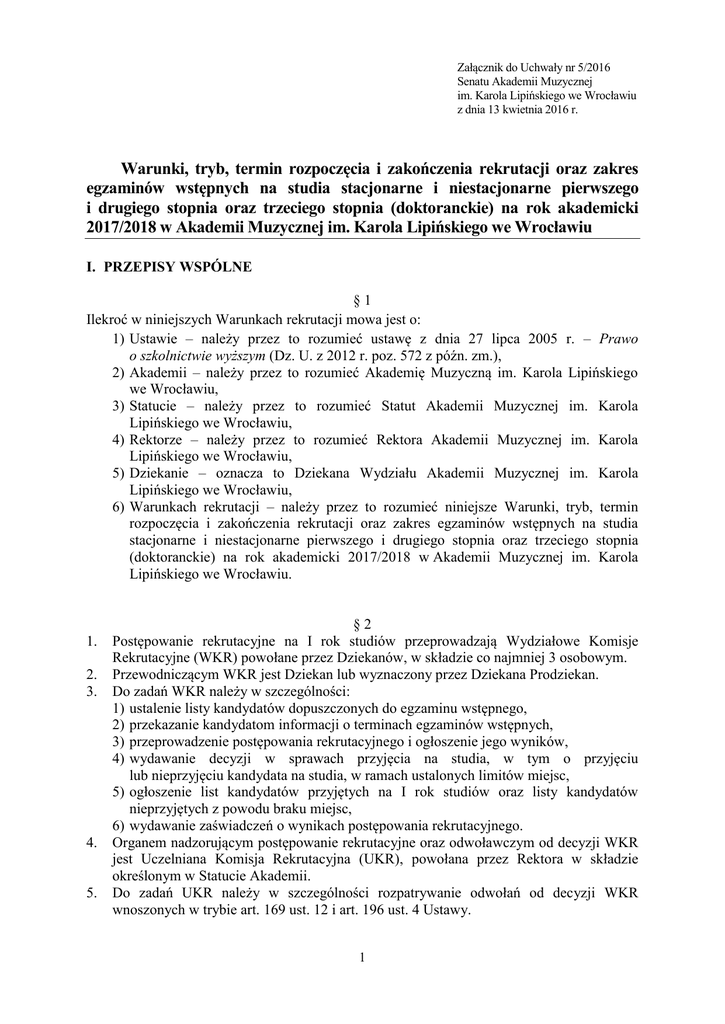 Załącznik do Uchwały nr 5/2016
Senatu Akademii Muzycznej
im. Karola Lipińskiego we Wrocławiu
z dnia 13 kwietnia 2016 r.

Warunki, tryb, termin rozpoczęcia i zakończenia rekrutacji oraz zakres egzaminów wstępnych na studia stacjonarne i niestacjonarne pierwszego i drugiego stopnia oraz trzeciego stopnia (doktoranckie) na rok akademicki 2017/2018 w Akademii Muzycznej im. Karola Lipińskiego we Wrocławiu

I. PRZEPISY WSPÓLNE

§ 1

Ilekroć w niniejszych Warunkach rekrutacji mowa jest o:
1) Ustawie – należy przez to rozumieć ustawę z dnia 27 lipca 2005 r. – Prawo o szkolnictwie wyższym (Dz. U. z 2012 r. poz. 572 z późn. zm.),
2) Akademii – należy przez to rozumieć Akademię Muzyczną im. Karola Lipińskiego we Wrocławiu,
3) Statucie – należy przez to rozumieć Statut Akademii Muzycznej im. Karola Lipińskiego we Wrocławiu,
4) Rektorze – należy przez to rozumieć Rektora Akademii Muzycznej im. Karola Lipińskiego we Wrocławiu,
5) Dziekanie – oznacza to Dziekana Wydziału Akademii Muzycznej im. Karola Lipińskiego we Wrocławiu,
6) Warunkach rekrutacji – należy przez to rozumieć niniejsze Warunki, tryb, termin rozpoczęcia i zakończenia rekrutacji oraz zakres egzaminów wstępnych na studia stacjonarne i niestacjonarne pierwszego i drugiego stopnia oraz trzeciego stopnia (doktoranckie) na rok akademicki 2017/2018 w Akademii Muzycznej im. Karola Lipińskiego we Wrocławiu.

§ 2

1. Postępowanie rekrutacyjne na I rok studiów przeprowadzają Wydziałowe Komisje Rekrutacyjne (WKR) powołane przez Dziekanów, w składzie co najmniej 3 osobowym.
2. Przewodniczącym WKR jest Dziekan lub wyznaczony przez Dziekana Prodziekan.
3. Do zadań WKR należy w szczególności:
1) ustalenie listy kandydatów dopuszczonych do egzaminu wstępnego,
2) przekazanie kandydatom informacji o terminach egzaminów wstępnych,
3) przeprowadzenie postępowania rekrutacyjnego i ogłoszenie jego wyników,
4) wydawanie decyzji w sprawach przyjęcia na studia, w tym o przyjęciu lub nieprzyjęciu kandydata na studia, w ramach ustalonych limitów miejsc,
5) ogłoszenie list kandydatów przyjętych na I rok studiów oraz listy kandydatów nieprzyjętych z powodu braku miejsc,
6) wydawanie zaświadczeń o wynikach postępowania rekrutacyjnego.
4. Organem nadzorującym postępowanie rekrutacyjne oraz odwoławczym od decyzji WKR jest Uczelniana Komisja Rekrutacyjna (UKR), powołana przez Rektora w składzie określonym w Statucie Akademii.
5. Do zadań UKR należy w szczególności rozpatrywanie odwołań od decyzji WKR wnoszonych w trybie art. 169 ust. 12 i art. 196 ust. 4 Ustawy.

1